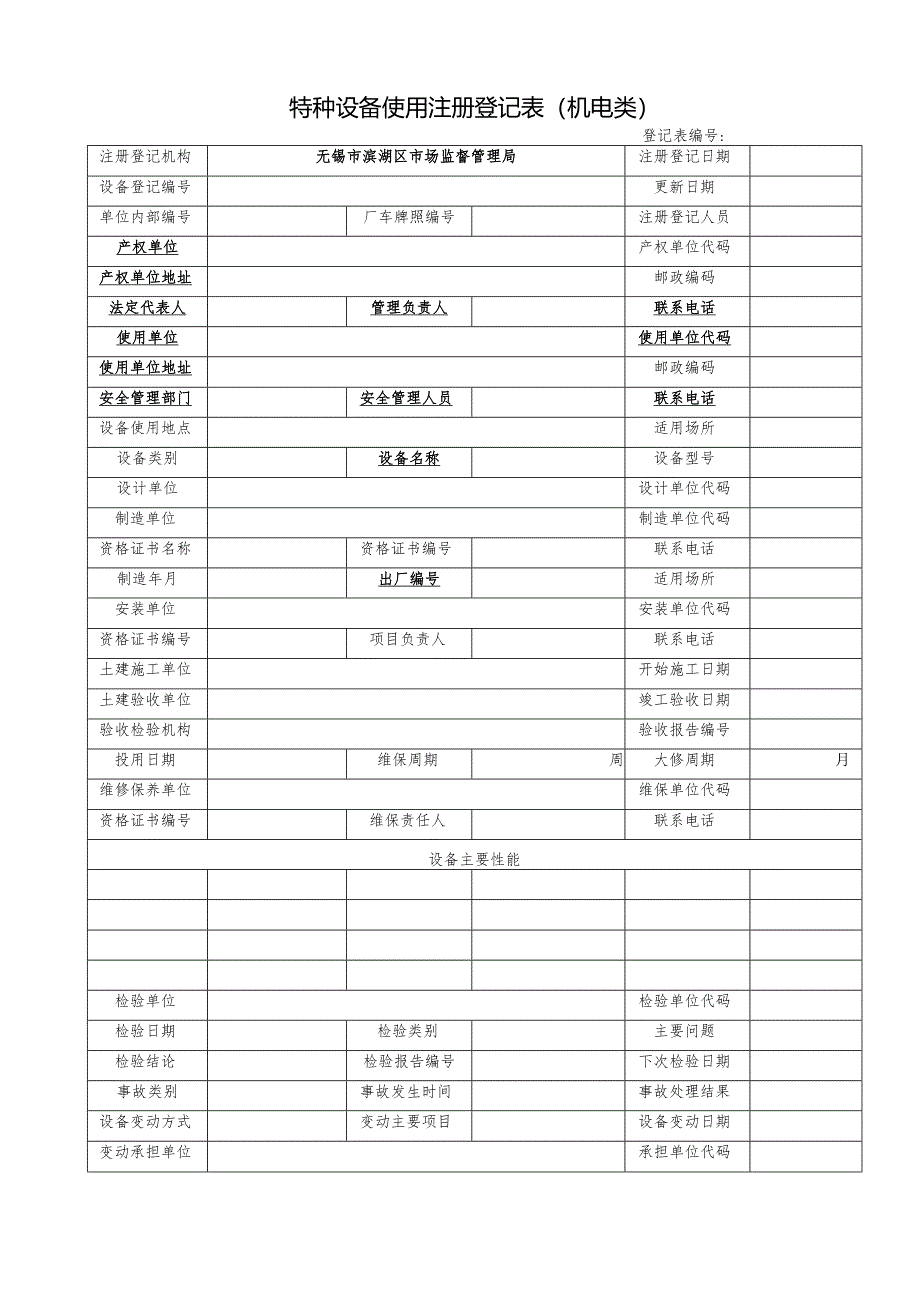 特种设备使用注册登记表（机电类）

登记表编号：

| 注册登记机构 | 无锡市滨湖区市场监督管理局 | | | 注册登记日期 | |
|---|---|---|---|---|---|
| 设备登记编号 | | | | 更新日期 | |
| 单位内部编号 | | 厂车牌照编号 | | 注册登记人员 | |
| 产权单位 | | | | 产权单位代码 | |
| 产权单位地址 | | | | 邮政编码 | |
| 法定代表人 | | 管理负责人 | | 联系电话 | |
| 使用单位 | | | | 使用单位代码 | |
| 使用单位地址 | | | | 邮政编码 | |
| 安全管理部门 | | 安全管理人员 | | 联系电话 | |
| 设备使用地点 | | | | 适用场所 | |
| 设备类别 | | 设备名称 | | 设备型号 | |
| 设计单位 | | | | 设计单位代码 | |
| 制造单位 | | | | 制造单位代码 | |
| 资格证书名称 | | 资格证书编号 | | 联系电话 | |
| 制造年月 | | 出厂编号 | | 适用场所 | |
| 安装单位 | | | | 安装单位代码 | |
| 资格证书编号 | | 项目负责人 | | 联系电话 | |
| 土建施工单位 | | | | 开始施工日期 | |
| 土建验收单位 | | | | 竣工验收日期 | |
| 验收检验机构 | | | | 验收报告编号 | |
| 投用日期 | | 维保周期 | 周 | 大修周期 | 月 |
| 维修保养单位 | | | | 维保单位代码 | |
| 资格证书编号 | | 维保责任人 | | 联系电话 | |
| 设备主要性能 | | | | | |
| | | | | | |
| | | | | | |
| | | | | | |
| | | | | | |
| 检验单位 | | | | 检验单位代码 | |
| 检验日期 | | 检验类别 | | 主要问题 | |
| 检验结论 | | 检验报告编号 | | 下次检验日期 | |
| 事故类别 | | 事故发生时间 | | 事故处理结果 | |
| 设备变动方式 | | 变动主要项目 | | 设备变动日期 | |
| 变动承担单位 | | | | 承担单位代码 | |